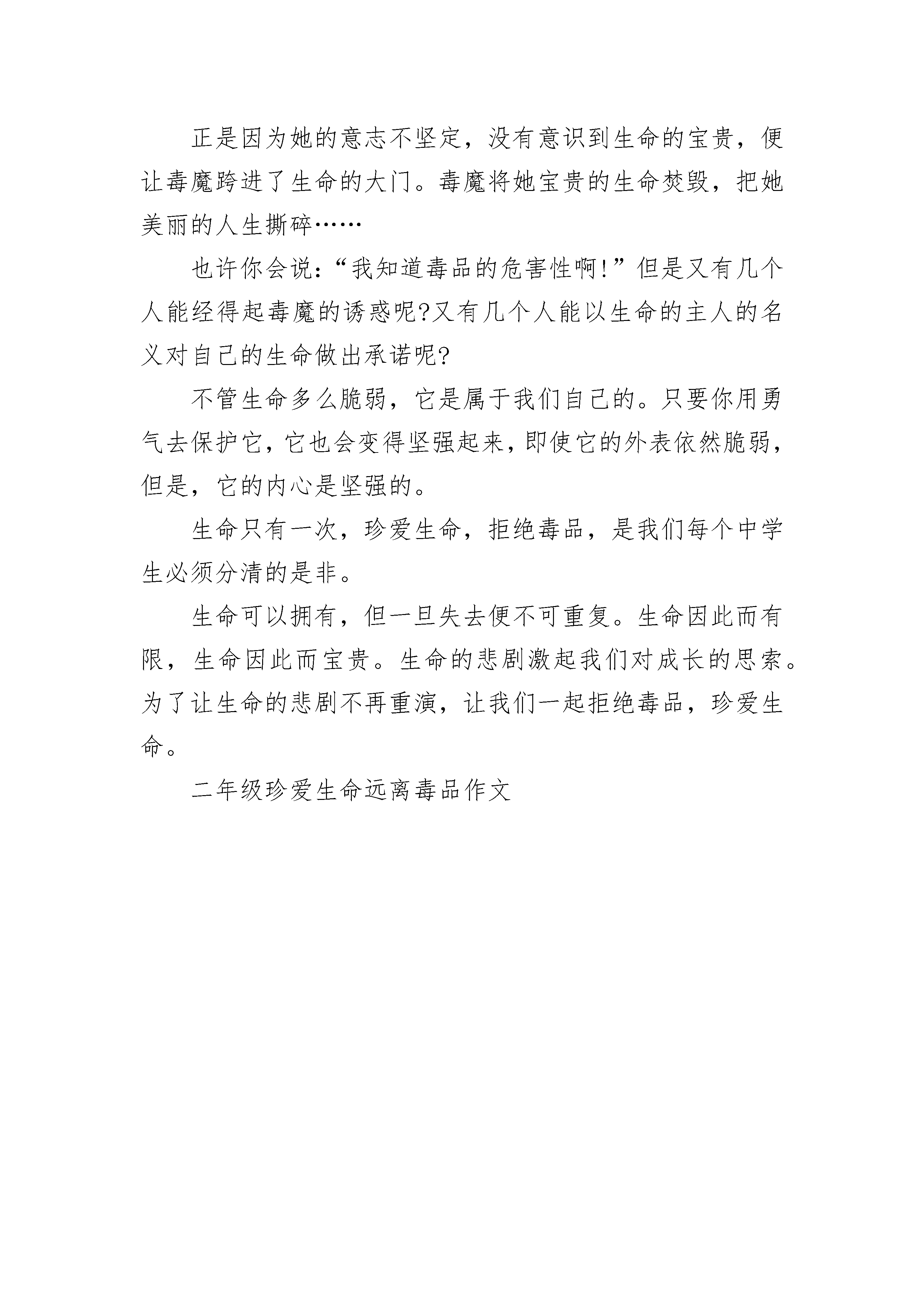 正是因为她的意志不坚定，没有意识到生命的宝贵，便让毒魔跨进了生命的大门。毒魔将她宝贵的生命焚毁，把她美丽的人生撕碎……

也许你会说:“我知道毒品的危害性啊!”但是又有几个人能经得起毒魔的诱惑呢?又有几个人能以生命的主人的名义对自己的生命做出承诺呢?

不管生命多么脆弱，它是属于我们自己的。只要你用勇气去保护它,它也会变得坚强起来,即使它的外表依然脆弱,但是，它的内心是坚强的。

生命只有一次，珍爱生命，拒绝毒品，是我们每个中学生必须分清的是非。

生命可以拥有，但一旦失去便不可重复。生命因此而有限，生命因此而宝贵。生命的悲剧激起我们对成长的思索。为了让生命的悲剧不再重演，让我们一起拒绝毒品，珍爱生命。

二年级珍爱生命远离毒品作文